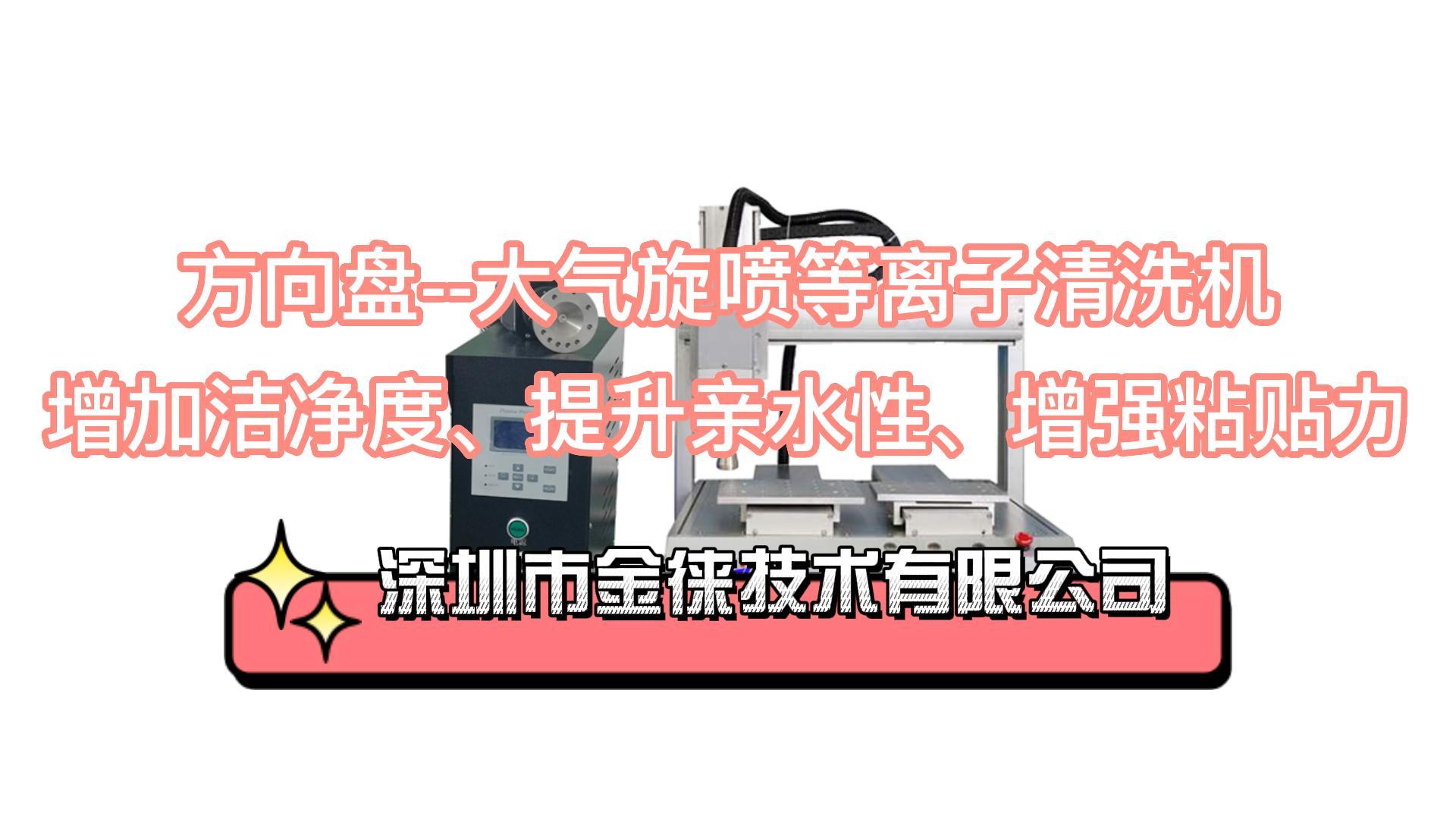 方向盘--大气旋喷等离子清洗机
增加洁净度、提升亲水性、增强粘贴力

深圳市金徕技术有限公司